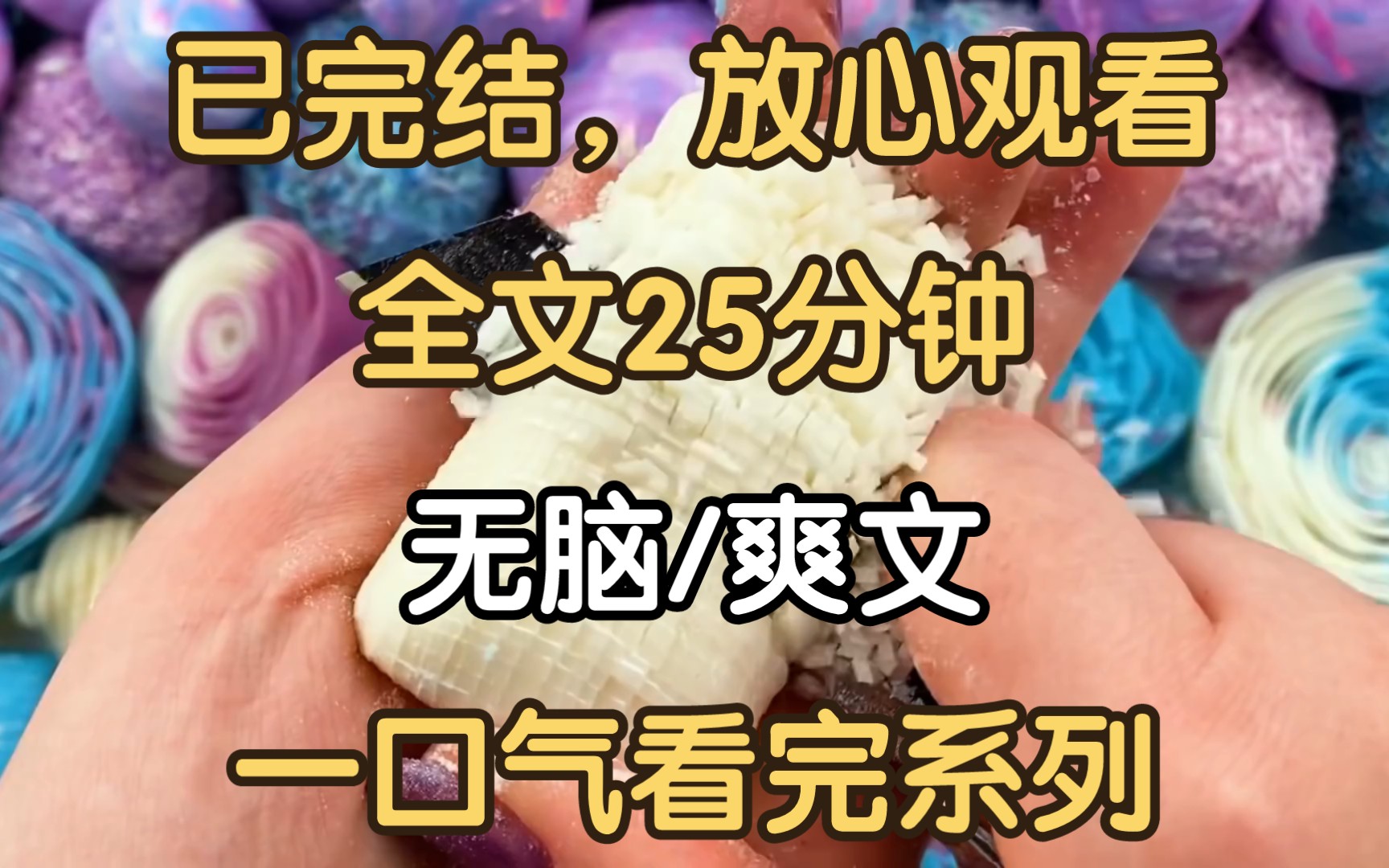 已完结，放心观看

全文25分钟

无脑/爽文

一口气看完系列